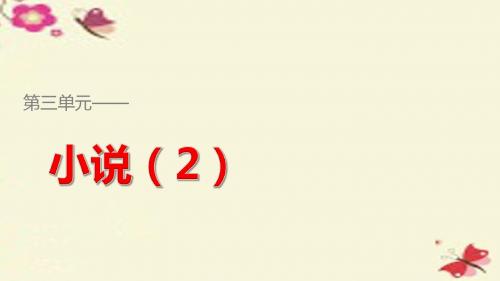 第三单元——

小说（2）